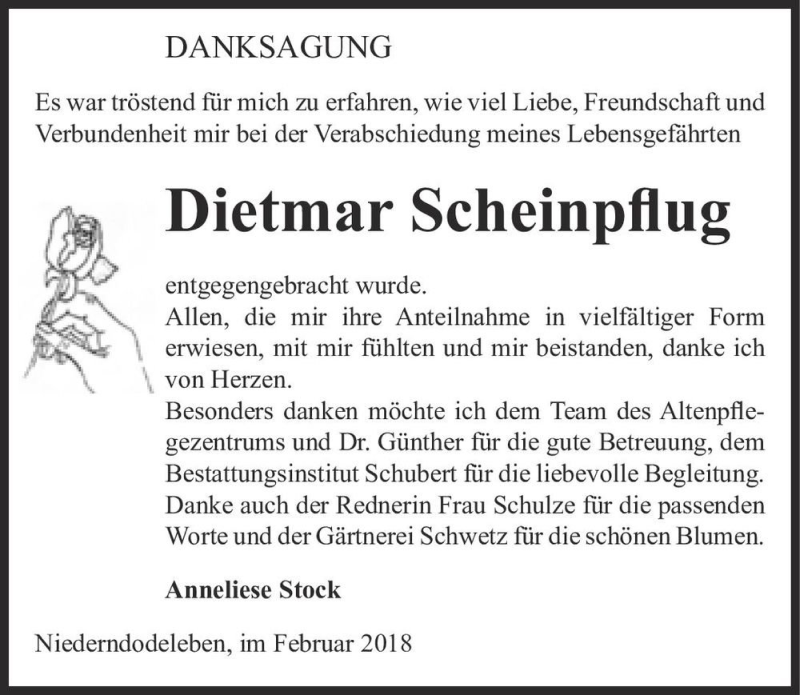 DANKSAGUNG

Es war tröstend für mich zu erfahren, wie viel Liebe, Freundschaft und Verbundenheit mir bei der Verabschiedung meines Lebensgefährten

Dietmar Scheinpflug

entgegengebracht wurde.
Allen, die mir ihre Anteilnahme in vielfältiger Form erwiesen, mit mir fühlten und mir beistanden, danke ich von Herzen.
Besonders danken möchte ich dem Team des Altenpflegezentrums und Dr. Günther für die gute Betreuung, dem Bestattungsinstitut Schubert für die liebevolle Begleitung. Danke auch der Rednerin Frau Schulze für die passenden Worte und der Gärtnerei Schwetz für die schönen Blumen.

Anneliese Stock

Niederndodeleben, im Februar 2018